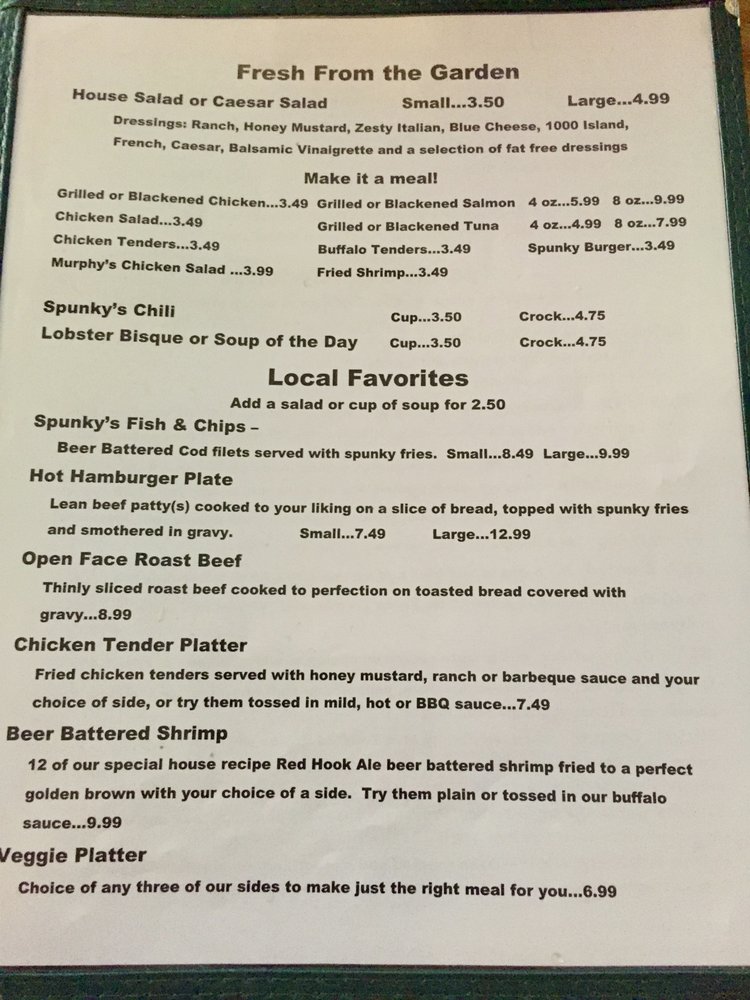 Fresh From the Garden

House Salad or Caesar Salad Small...3.50 Large...4.99

Dressings: Ranch, Honey Mustard, Zesty Italian, Blue Cheese, 1000 Island, French, Caesar, Balsamic Vinaigrette and a selection of fat free dressings

Make it a meal!

Grilled or Blackened Chicken...3.49 Grilled or Blackened Salmon 4 oz...5.99 8 oz...9.99
Chicken Salad...3.49 Grilled or Blackened Tuna 4 oz...4.99 8 oz...7.99
Chicken Tenders...3.49 Buffalo Tenders...3.49 Spunky Burger...3.49
Murphy's Chicken Salad ...3.99 Fried Shrimp...3.49

Spunky's Chili Cup...3.50 Crock...4.75
Lobster Bisque or Soup of the Day Cup...3.50 Crock...4.75

Local Favorites

Add a salad or cup of soup for 2.50

Spunky's Fish & Chips –
Beer Battered Cod filets served with spunky fries. Small...8.49 Large...9.99

Hot Hamburger Plate
Lean beef patty(s) cooked to your liking on a slice of bread, topped with spunky fries and smothered in gravy. Small...7.49 Large...12.99

Open Face Roast Beef
Thinly sliced roast beef cooked to perfection on toasted bread covered with gravy...8.99

Chicken Tender Platter
Fried chicken tenders served with honey mustard, ranch or barbeque sauce and your choice of side, or try them tossed in mild, hot or BBQ sauce...7.49

Beer Battered Shrimp
12 of our special house recipe Red Hook Ale beer battered shrimp fried to a perfect golden brown with your choice of a side. Try them plain or tossed in our buffalo sauce...9.99

Veggie Platter
Choice of any three of our sides to make just the right meal for you...6.99